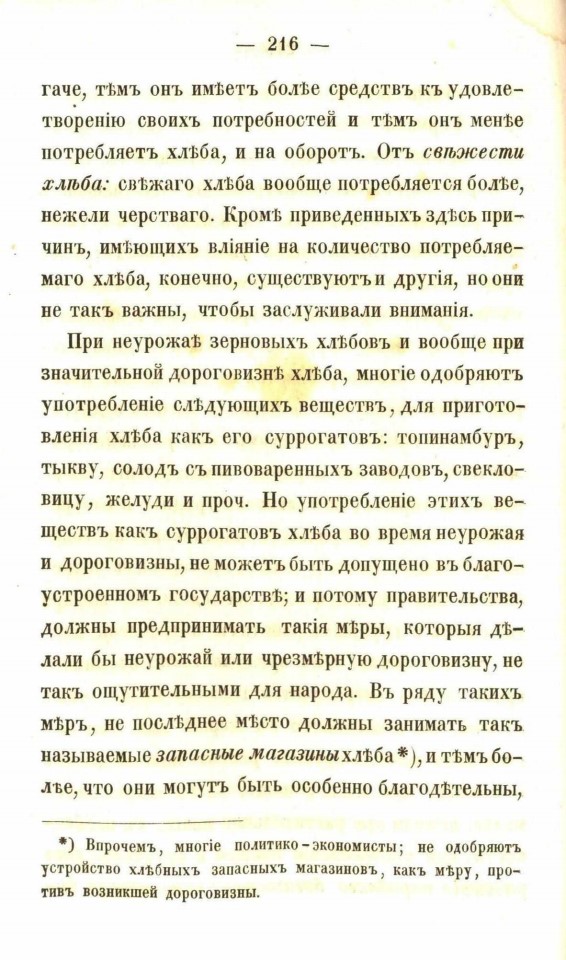 — 216 —

гаче, тѣмъ онъ имѣетъ болѣе средствъ къ удовлетворенію своихъ потребностей и тѣмъ онъ менѣе потребляетъ хлѣба, и на оборотъ. Отъ свѣжести хлѣба: свѣжаго хлѣба вообще потребляется болѣе, нежели черстваго. Кромѣ приведенныхъ здѣсь причинъ, имѣющихъ вліяніе на количество потребляемаго хлѣба, конечно, существуютъ и другія, но они не такъ важны, чтобы заслуживали вниманія.

При неурожаѣ зерновыхъ хлѣбовъ и вообще при значительной дороговизнѣ хлѣба, многіе одобряютъ употребленіе слѣдующихъ веществъ, для приготовленія хлѣба какъ его суррогатовъ: топинамбуръ, тыкву, солодъ съ пивоваренныхъ заводовъ, свекловицу, желуди и проч. Но употребленіе этихъ веществъ какъ суррогатовъ хлѣба во время неурожая и дороговизны, не можетъ быть допущено въ благоустроенномъ государствѣ; и потому правительства, должны предпринимать такія мѣры, которыя дѣлали бы неурожай или чрезмѣрную дороговизну, не такъ ощутительными для народа. Въ ряду такихъ мѣръ, не послѣднее мѣсто должны занимать такъ называемые запасные магазины хлѣба *), и тѣмъ болѣе, что они могутъ быть особенно благодѣтельны,

*) Впрочемъ, многіе политико-экономисты; не одобряютъ устройство хлѣбныхъ запасныхъ магазиновъ, какъ мѣру, противъ возникшей дороговизны.